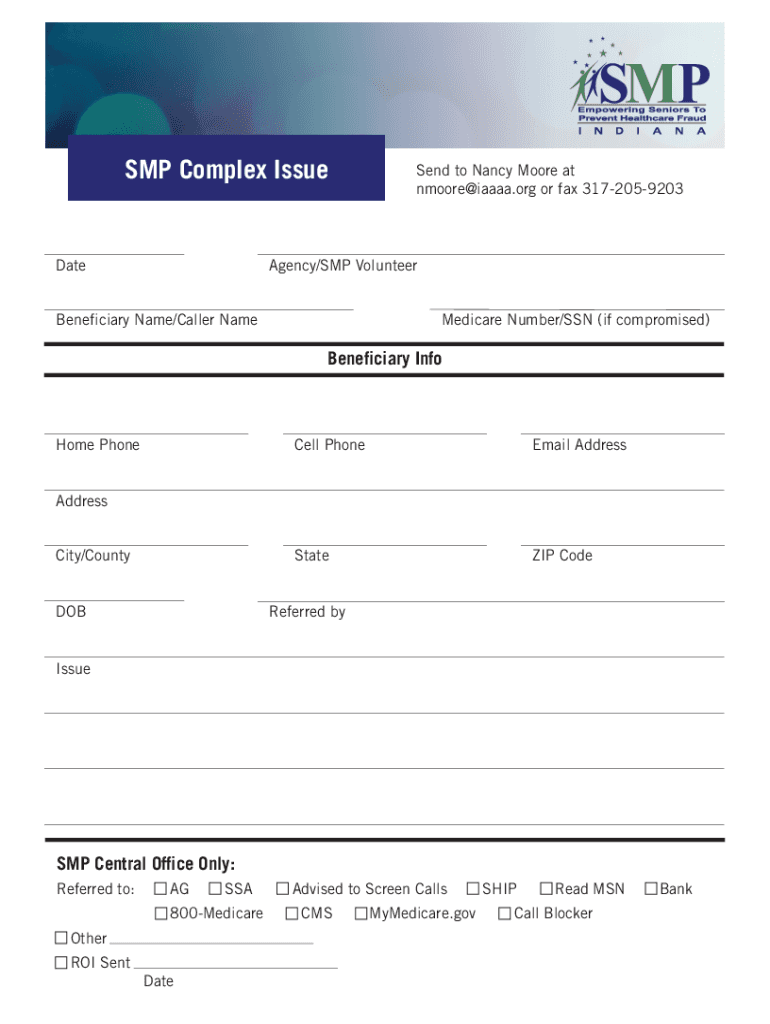 SMP
Empowering Seniors To Prevent Healthcare Fraud
INDIANA

SMP Complex Issue

Send to Nancy Moore at nmoore@iaaaa.org or fax 317-205-9203

Date

Agency/SMP Volunteer

Beneficiary Name/Caller Name

Medicare Number/SSN (if compromised)

Beneficiary Info

Home Phone

Cell Phone

Email Address

Address

City/County

State

ZIP Code

DOB

Referred by

Issue

SMP Central Office Only:

Referred to: ☐ AG ☐ SSA ☐ Advised to Screen Calls ☐ SHIP ☐ Read MSN ☐ Bank
☐ 800-Medicare ☐ CMS ☐ MyMedicare.gov ☐ Call Blocker

☐ Other

☐ ROI Sent
Date